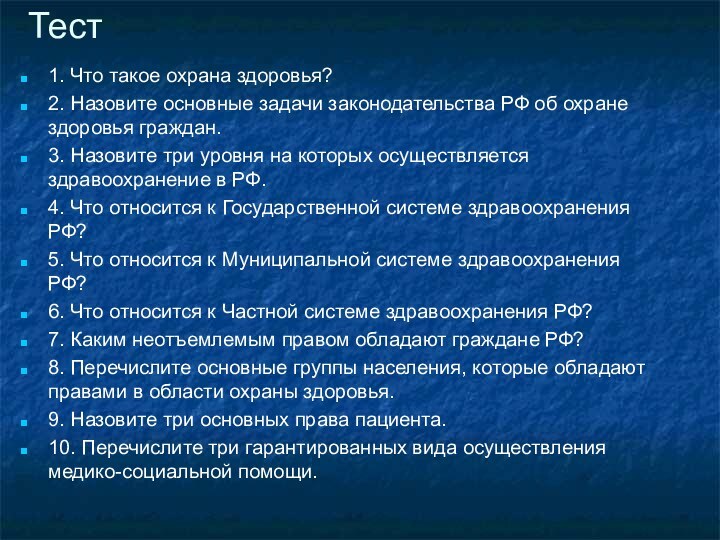 Тест

1. Что такое охрана здоровья?

2. Назовите основные задачи законодательства РФ об охране здоровья граждан.

3. Назовите три уровня на которых осуществляется здравоохранение в РФ.

4. Что относится к Государственной системе здравоохранения РФ?

5. Что относится к Муниципальной системе здравоохранения РФ?

6. Что относится к Частной системе здравоохранения РФ?

7. Каким неотъемлемым правом обладают граждане РФ?

8. Перечислите основные группы населения, которые обладают правами в области охраны здоровья.

9. Назовите три основных права пациента.

10. Перечислите три гарантированных вида осуществления медико-социальной помощи.